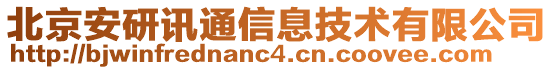 北京安研讯通信息技术有限公司
http://bjwinfrednanc4.cn.coovee.com